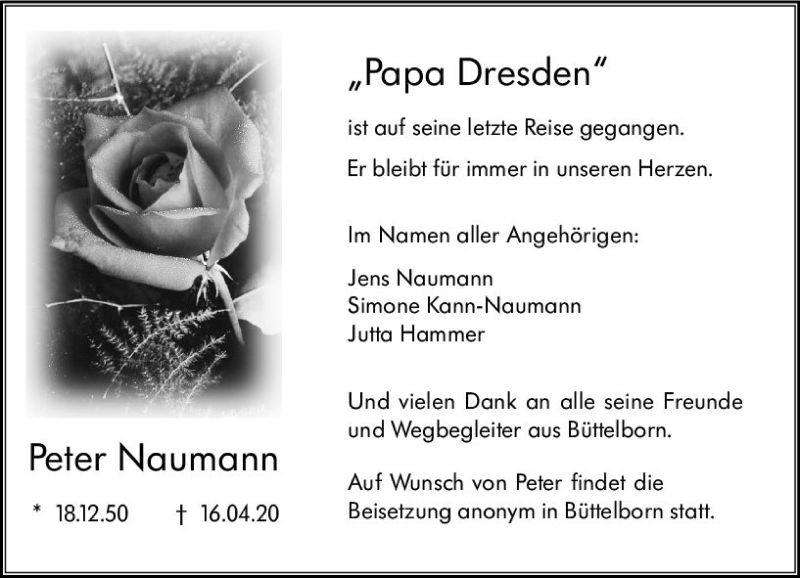 Peter Naumann

* 18.12.50 † 16.04.20

„Papa Dresden“

ist auf seine letzte Reise gegangen.

Er bleibt für immer in unseren Herzen.

Im Namen aller Angehörigen:

Jens Naumann
Simone Kann-Naumann
Jutta Hammer

Und vielen Dank an alle seine Freunde und Wegbegleiter aus Büttelborn.

Auf Wunsch von Peter findet die Beisetzung anonym in Büttelborn statt.